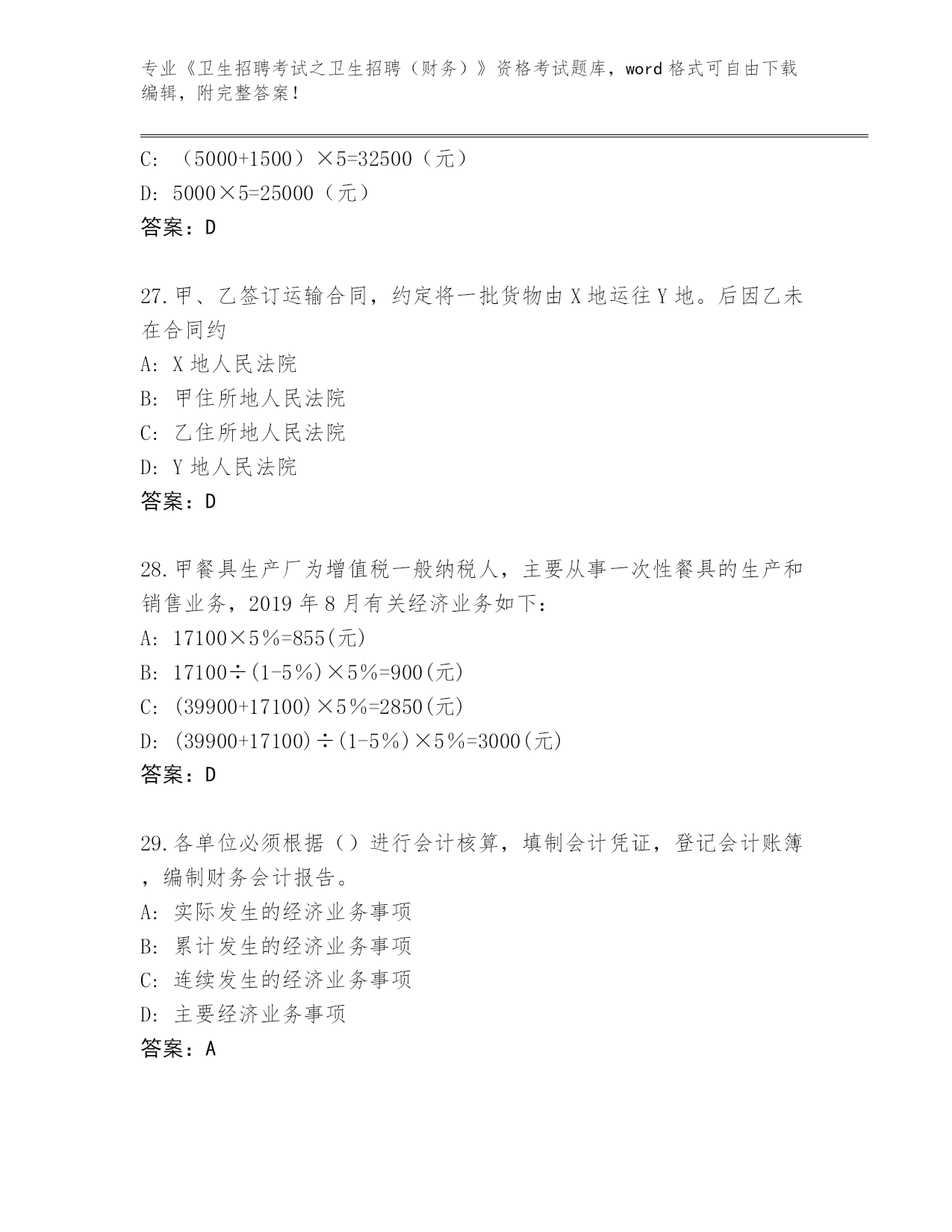 专业《卫生招聘考试之卫生招聘（财务）》资格考试题库，word 格式可自由下载编辑，附完整答案！

C: （5000+1500）×5=32500（元）
D: 5000×5=25000（元）
答案：D

27.甲、乙签订运输合同，约定将一批货物由 X 地运往 Y 地。后因乙未在合同约
A: X 地人民法院
B: 甲住所地人民法院
C: 乙住所地人民法院
D: Y 地人民法院
答案：D

28.甲餐具生产厂为增值税一般纳税人，主要从事一次性餐具的生产和销售业务，2019 年 8 月有关经济业务如下：
A: 17100×5%=855(元)
B: 17100÷(1-5%)×5%=900(元)
C: (39900+17100)×5%=2850(元)
D: (39900+17100)÷(1-5%)×5%=3000(元)
答案：D

29.各单位必须根据（）进行会计核算，填制会计凭证，登记会计账簿，编制财务会计报告。
A: 实际发生的经济业务事项
B: 累计发生的经济业务事项
C: 连续发生的经济业务事项
D: 主要经济业务事项
答案：A